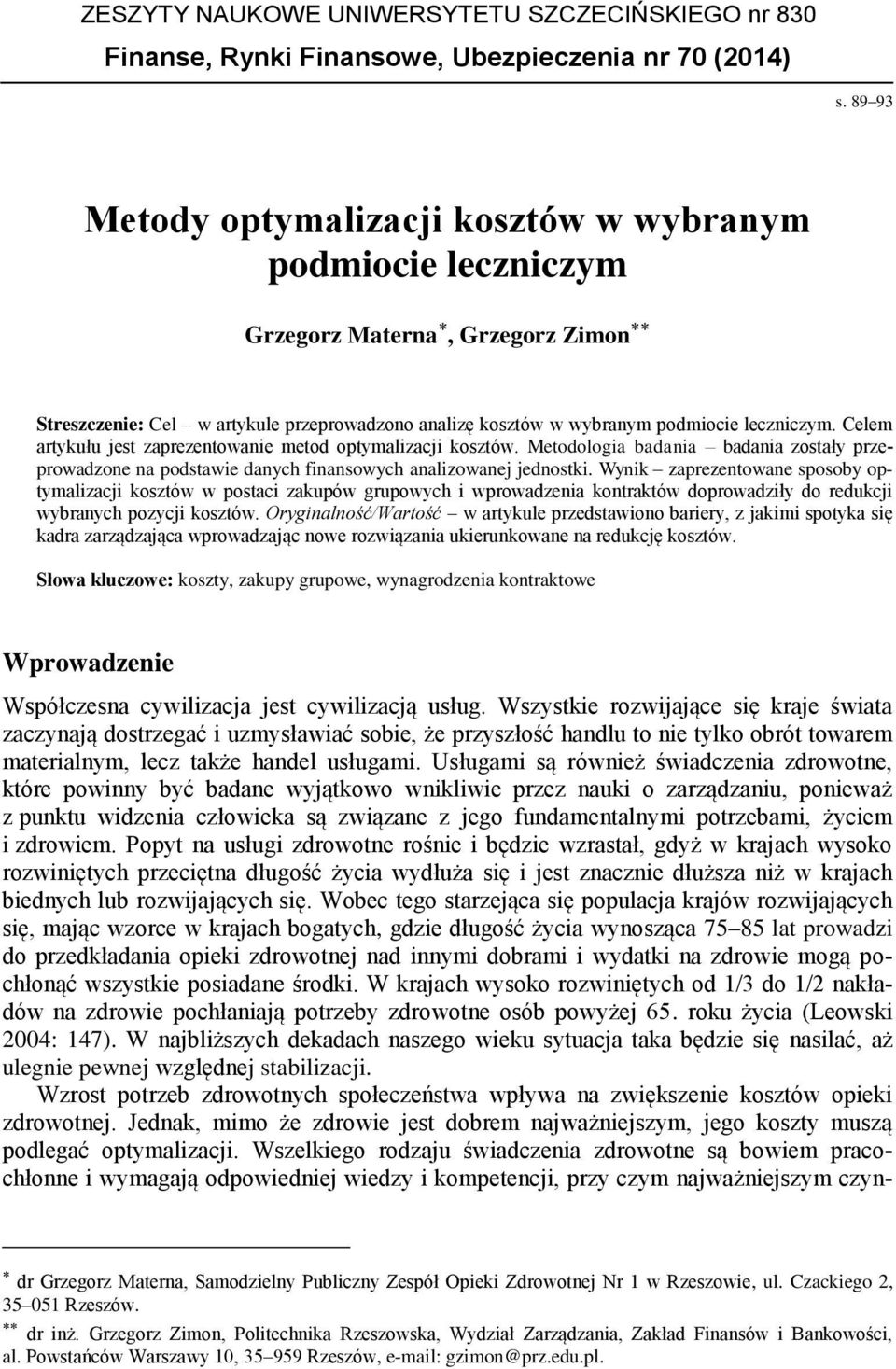 ZESZYTY NAUKOWE UNIWERSYTETU SZCZECIŃSKIEGO nr 830
Finanse, Rynki Finansowe, Ubezpieczenia nr 70 (2014)

s. 89–93

Metody optymalizacji kosztów w wybranym podmiocie leczniczym

Grzegorz Materna$^{*}$, Grzegorz Zimon$^{**}$

Streszczenie: Cel – w artykule przeprowadzono analizę kosztów w wybranym podmiocie leczniczym. Celem artykułu jest zaprezentowanie metod optymalizacji kosztów. Metodologia badania – badania zostały przeprowadzone na podstawie danych finansowych analizowanej jednostki. Wynik – zaprezentowane sposoby optymalizacji kosztów w postaci zakupów grupowych i wprowadzenia kontraktów doprowadziły do redukcji wybranych pozycji kosztów. Oryginalność/Wartość – w artykule przedstawiono bariery, z jakimi spotyka się kadra zarządzająca wprowadzając nowe rozwiązania ukierunkowane na redukcję kosztów.

Słowa kluczowe: koszty, zakupy grupowe, wynagrodzenia kontraktowe

Wprowadzenie

Współczesna cywilizacja jest cywilizacją usług. Wszystkie rozwijające się kraje świata zaczynają dostrzegać i uzmysławiać sobie, że przyszłość handlu to nie tylko obrót towarem materialnym, lecz także handel usługami. Usługami są również świadczenia zdrowotne, które powinny być badane wyjątkowo wnikliwie przez nauki o zarządzaniu, ponieważ z punktu widzenia człowieka są związane z jego fundamentalnymi potrzebami, życiem i zdrowiem. Popyt na usługi zdrowotne rośnie i będzie wzrastał, gdyż w krajach wysoko rozwiniętych przeciętna długość życia wydłuża się i jest znacznie dłuższa niż w krajach biednych lub rozwijających się. Wobec tego starzejąca się populacja krajów rozwijających się, mając wzorce w krajach bogatych, gdzie długość życia wynosząca 75–85 lat prowadzi do przedkładania opieki zdrowotnej nad innymi dobrami i wydatki na zdrowie mogą pochłonąć wszystkie posiadane środki. W krajach wysoko rozwiniętych od 1/3 do 1/2 nakładów na zdrowie pochłaniają potrzeby zdrowotne osób powyżej 65. roku życia (Leowski 2004: 147). W najbliższych dekadach naszego wieku sytuacja taka będzie się nasilać, aż ulegnie pewnej względnej stabilizacji.

Wzrost potrzeb zdrowotnych społeczeństwa wpływa na zwiększenie kosztów opieki zdrowotnej. Jednak, mimo że zdrowie jest dobrem najważniejszym, jego koszty muszą podlegać optymalizacji. Wszelkiego rodzaju świadczenia zdrowotne są bowiem pracochłonne i wymagają odpowiedniej wiedzy i kompetencji, przy czym najważniejszym czyn-

$^{*}$ dr Grzegorz Materna, Samodzielny Publiczny Zespół Opieki Zdrowotnej Nr 1 w Rzeszowie, ul. Czackiego 2, 35–051 Rzeszów.
$^{**}$ dr inż. Grzegorz Zimon, Politechnika Rzeszowska, Wydział Zarządzania, Zakład Finansów i Bankowości, al. Powstańców Warszawy 10, 35–959 Rzeszów, e-mail: gzimon@prz.edu.pl.